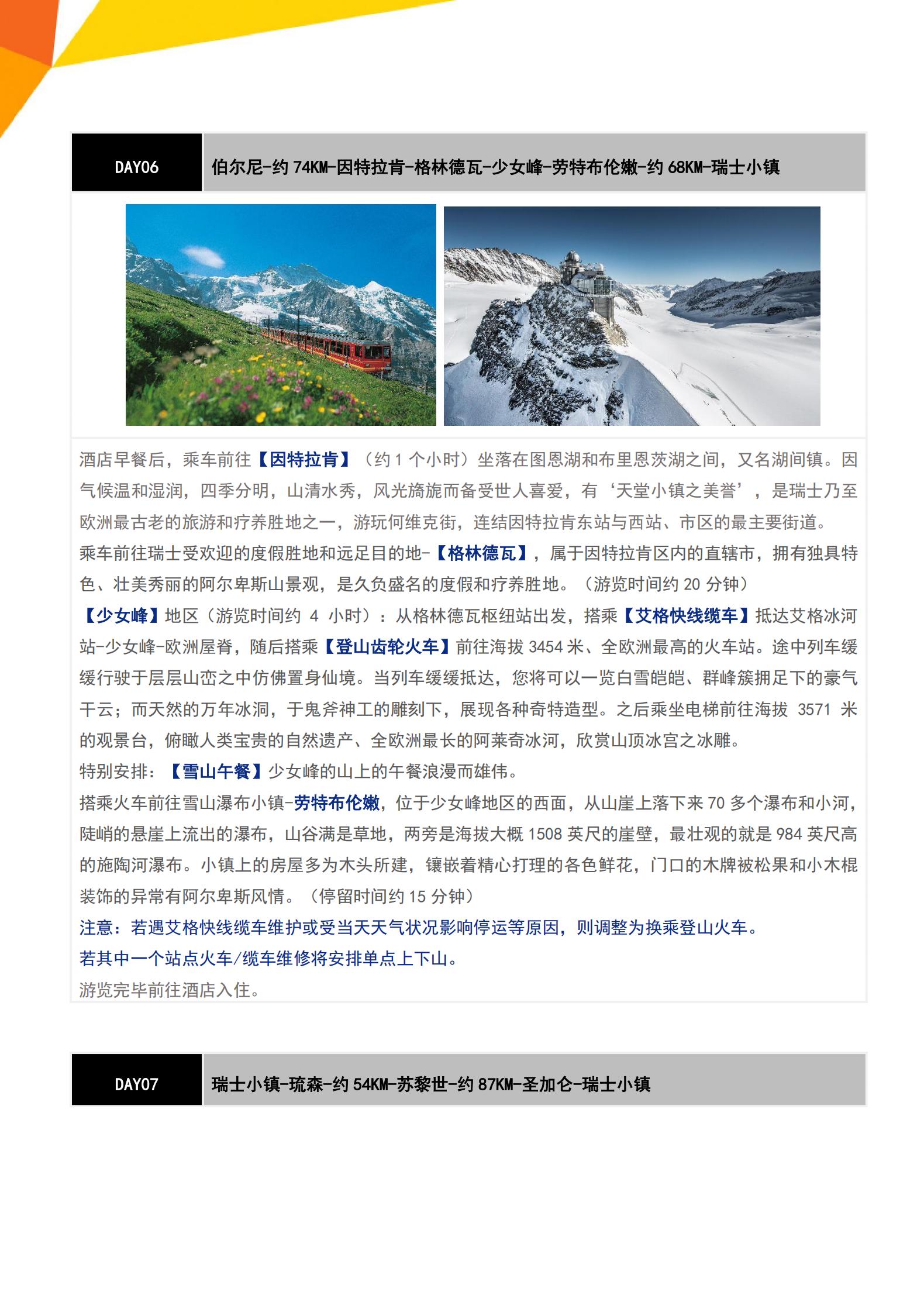 DAY06 伯尔尼-约 74KM-因特拉肯-格林德瓦-少女峰-劳特布伦嫩-约 68KM-瑞士小镇

酒店早餐后，乘车前往【因特拉肯】（约 1 个小时）坐落在图恩湖和布里恩茨湖之间，又名湖间镇。因气候温和湿润，四季分明，山清水秀，风光旖旎而备受世人喜爱，有‘天堂小镇之美誉’，是瑞士乃至欧洲最古老的旅游和疗养胜地之一，游玩何维克街，连结因特拉肯东站与西站、市区的最主要街道。
乘车前往瑞士受欢迎的度假胜地和远足目的地-【格林德瓦】，属于因特拉肯区内的直辖市，拥有独具特色、壮美秀丽的阿尔卑斯山景观，是久负盛名的度假和疗养胜地。（游览时间约 20 分钟）
【少女峰】地区（游览时间约 4 小时）：从格林德瓦枢纽站出发，搭乘【艾格快线缆车】抵达艾格冰河站-少女峰-欧洲屋脊，随后搭乘【登山齿轮火车】前往海拔 3454 米、全欧洲最高的火车站。途中列车缓缓行驶于层层山峦之中仿佛置身仙境。当列车缓缓抵达，您将可以一览白雪皑皑、群峰簇拥足下的豪气干云；而天然的万年冰洞，于鬼斧神工的雕刻下，展现各种奇特造型。之后乘坐电梯前往海拔 3571 米的观景台，俯瞰人类宝贵的自然遗产、全欧洲最长的阿莱奇冰河，欣赏山顶冰宫之冰雕。
特别安排：【雪山午餐】少女峰的山上的午餐浪漫而雄伟。
搭乘火车前往雪山瀑布小镇-劳特布伦嫩，位于少女峰地区的西面，从山崖上落下来 70 多个瀑布和小河，陡峭的悬崖上流出的瀑布，山谷满是草地，两旁是海拔大概 1508 英尺的崖壁，最壮观的就是 984 英尺高的施陶河瀑布。小镇上的房屋多为木头所建，镶嵌着精心打理的各色鲜花，门口的木牌被松果和小木棍装饰的异常有阿尔卑斯风情。（停留时间约 15 分钟）
注意：若遇艾格快线缆车维护或受当天天气状况影响停运等原因，则调整为换乘登山火车。
若其中一个站点火车/缆车维修将安排单点上下山。
游览完毕前往酒店入住。

DAY07 瑞士小镇-琉森-约 54KM-苏黎世-约 87KM-圣加仑-瑞士小镇